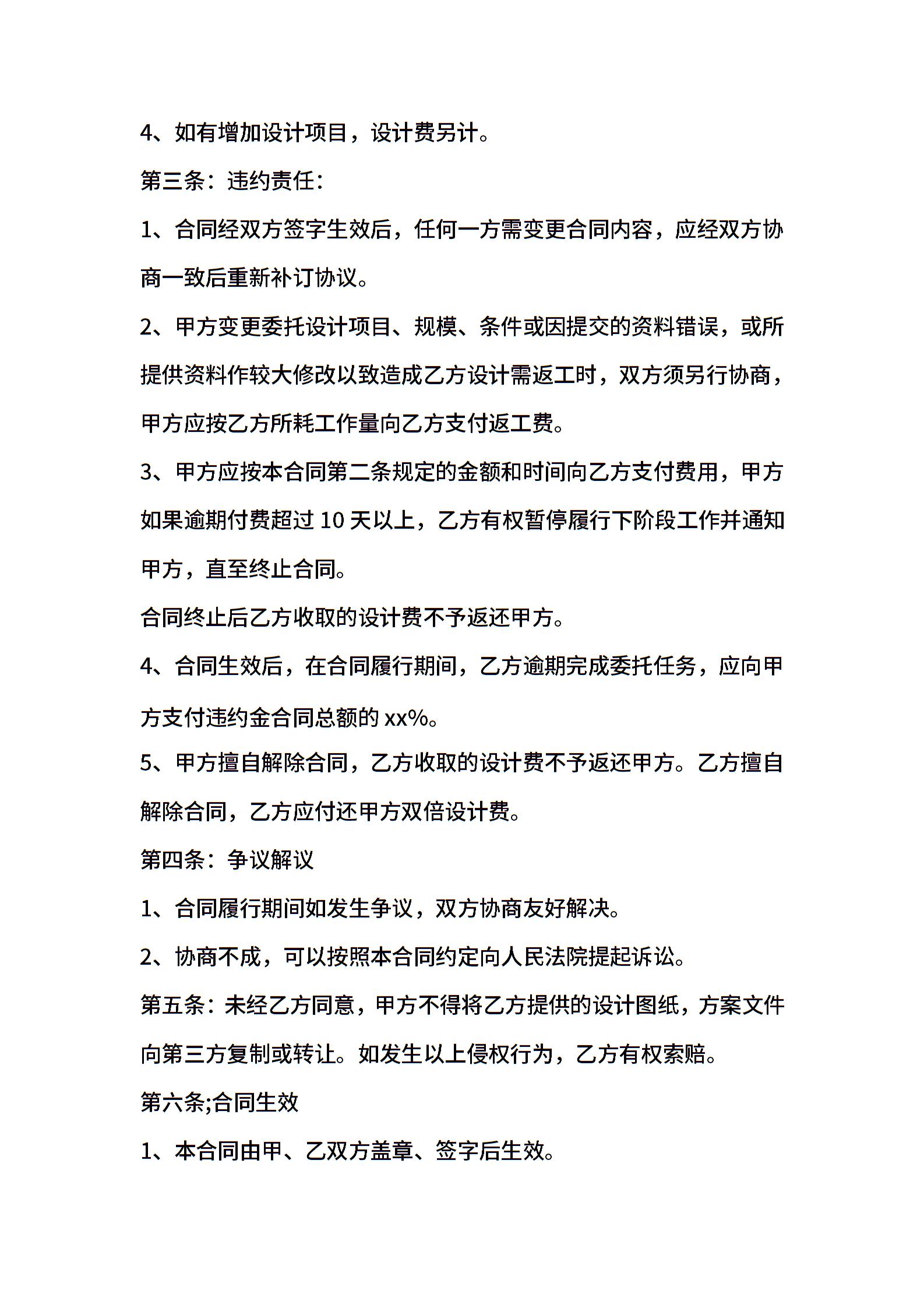 4、如有增加设计项目，设计费另计。

第三条：违约责任：

1、合同经双方签字生效后，任何一方需变更合同内容，应经双方协商一致后重新补订协议。

2、甲方变更委托设计项目、规模、条件或因提交的资料错误，或所提供资料作较大修改以致造成乙方设计需返工时，双方须另行协商，甲方应按乙方所耗工作量向乙方支付返工费。

3、甲方应按本合同第二条规定的金额和时间向乙方支付费用，甲方如果逾期付费超过 10 天以上，乙方有权暂停履行下阶段工作并通知甲方，直至终止合同。

合同终止后乙方收取的设计费不予返还甲方。

4、合同生效后，在合同履行期间，乙方逾期完成委托任务，应向甲方支付违约金合同总额的 xx%。

5、甲方擅自解除合同，乙方收取的设计费不予返还甲方。乙方擅自解除合同，乙方应付还甲方双倍设计费。

第四条：争议解议

1、合同履行期间如发生争议，双方协商友好解决。

2、协商不成，可以按照本合同约定向人民法院提起诉讼。

第五条：未经乙方同意，甲方不得将乙方提供的设计图纸，方案文件向第三方复制或转让。如发生以上侵权行为，乙方有权索赔。

第六条;合同生效

1、本合同由甲、乙双方盖章、签字后生效。